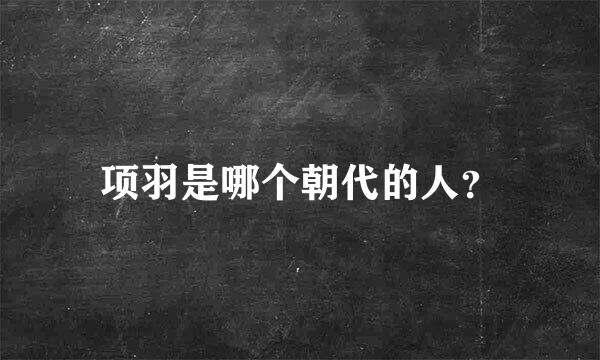 项羽是哪个朝代的人?